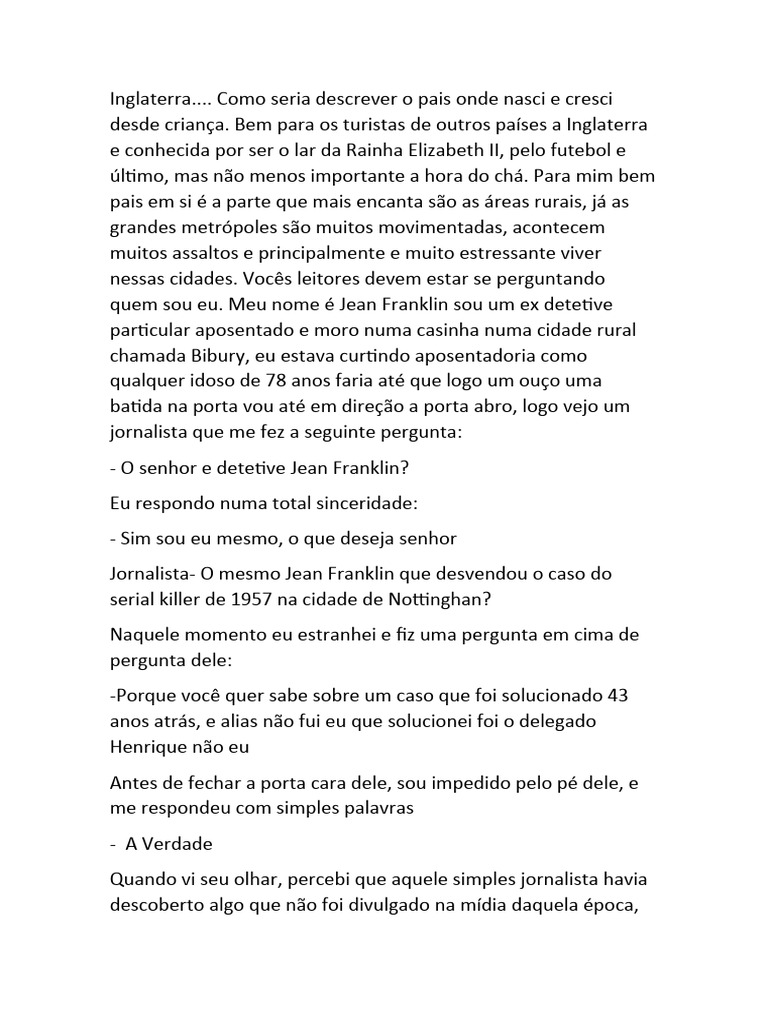 Inglaterra.... Como seria descrever o pais onde nasci e cresci desde criança. Bem para os turistas de outros países a Inglaterra e conhecida por ser o lar da Rainha Elizabeth II, pelo futebol e último, mas não menos importante a hora do chá. Para mim bem pais em si é a parte que mais encanta são as áreas rurais, já as grandes metrópoles são muitos movimentadas, acontecem muitos assaltos e principalmente e muito estressante viver nessas cidades. Vocês leitores devem estar se perguntando quem sou eu. Meu nome é Jean Franklin sou um ex detetive particular aposentado e moro numa casinha numa cidade rural chamada Bibury, eu estava curtindo aposentadoria como qualquer idoso de 78 anos faria até que logo um ouço uma batida na porta vou até em direção a porta abro, logo vejo um jornalista que me fez a seguinte pergunta:

- O senhor e detetive Jean Franklin?

Eu respondo numa total sinceridade:

- Sim sou eu mesmo, o que deseja senhor

Jornalista- O mesmo Jean Franklin que desvendou o caso do serial killer de 1957 na cidade de Nottinghan?

Naquele momento eu estranhei e fiz uma pergunta em cima de pergunta dele:

-Porque você quer sabe sobre um caso que foi solucionado 43 anos atrás, e alias não fui eu que solucionei foi o delegado Henrique não eu

Antes de fechar a porta cara dele, sou impedido pelo pé dele, e me respondeu com simples palavras

- A Verdade

Quando vi seu olhar, percebi que aquele simples jornalista havia descoberto algo que não foi divulgado na mídia daquela época,